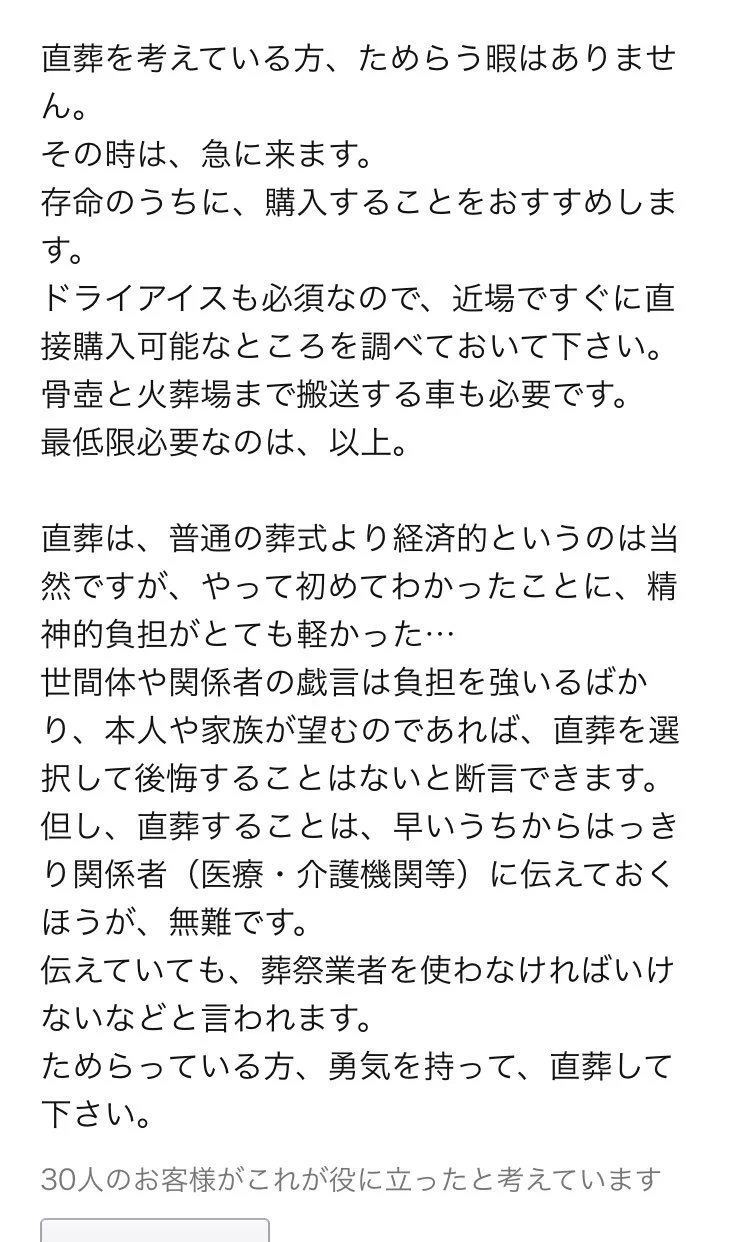 直葬を考えている方、ためらう暇はありません。
その時は、急に来ます。
存命のうちに、購入することをおすすめします。
ドライアイスも必須なので、近場ですぐに直接購入可能なところを調べておいて下さい。
骨壺と火葬場まで搬送する車も必要です。
最低限必要なのは、以上。

直葬は、普通の葬式より経済的というのは当然ですが、やって初めてわかったことに、精神的負担がとても軽かった…
世間体や関係者の戯言は負担を強いるばかり、本人や家族が望むのであれば、直葬を選択して後悔することはないと断言できます。
但し、直葬することは、早いうちからはっきり関係者（医療・介護機関等）に伝えておくほうが、無難です。
伝えていても、葬祭業者を使わなければいけないなどと言われます。
ためらっている方、勇気を持って、直葬して下さい。

30人のお客様がこれが役に立ったと考えています